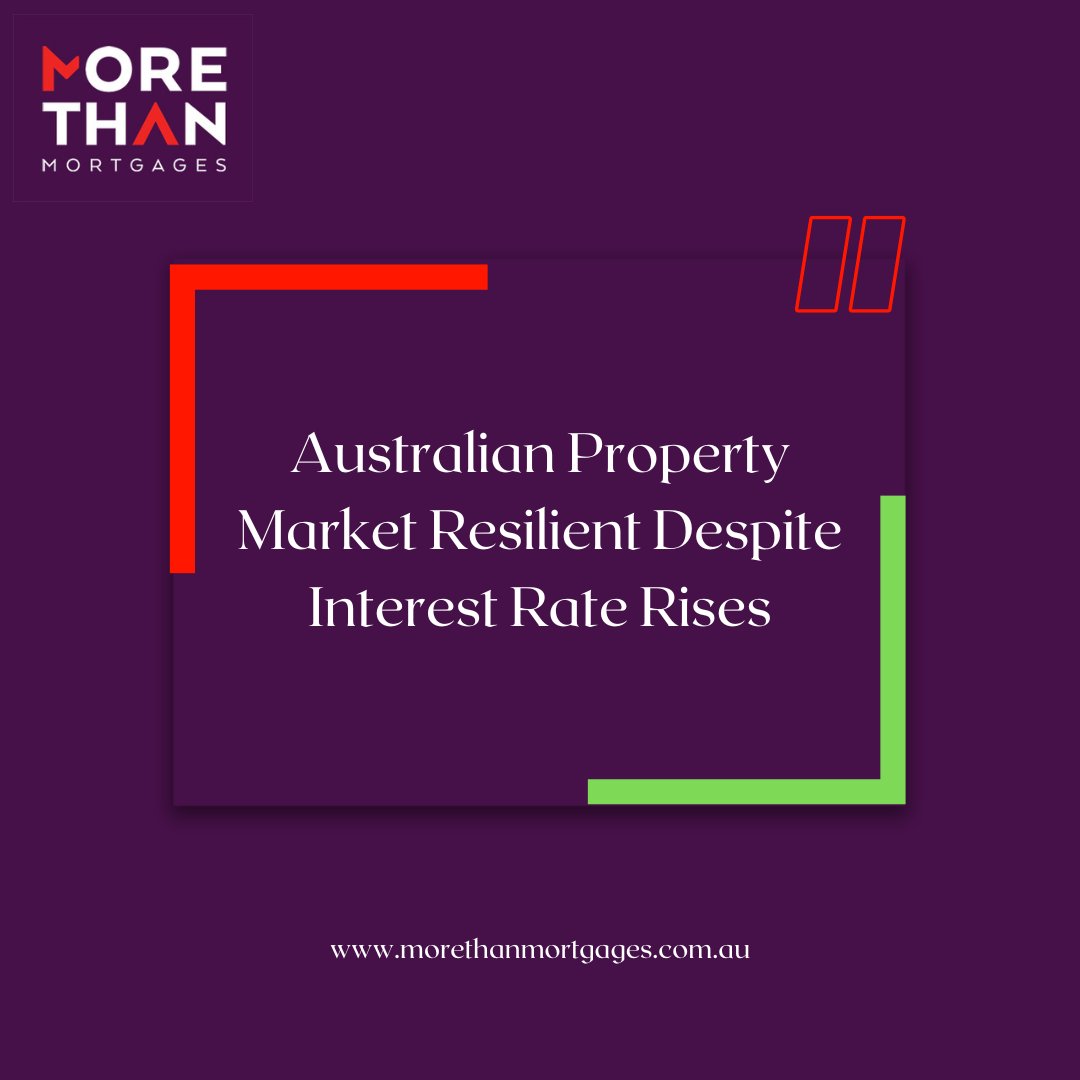 MORE THAN
MORTGAGES

Australian Property Market Resilient Despite Interest Rate Rises

www.morethanmortgages.com.au